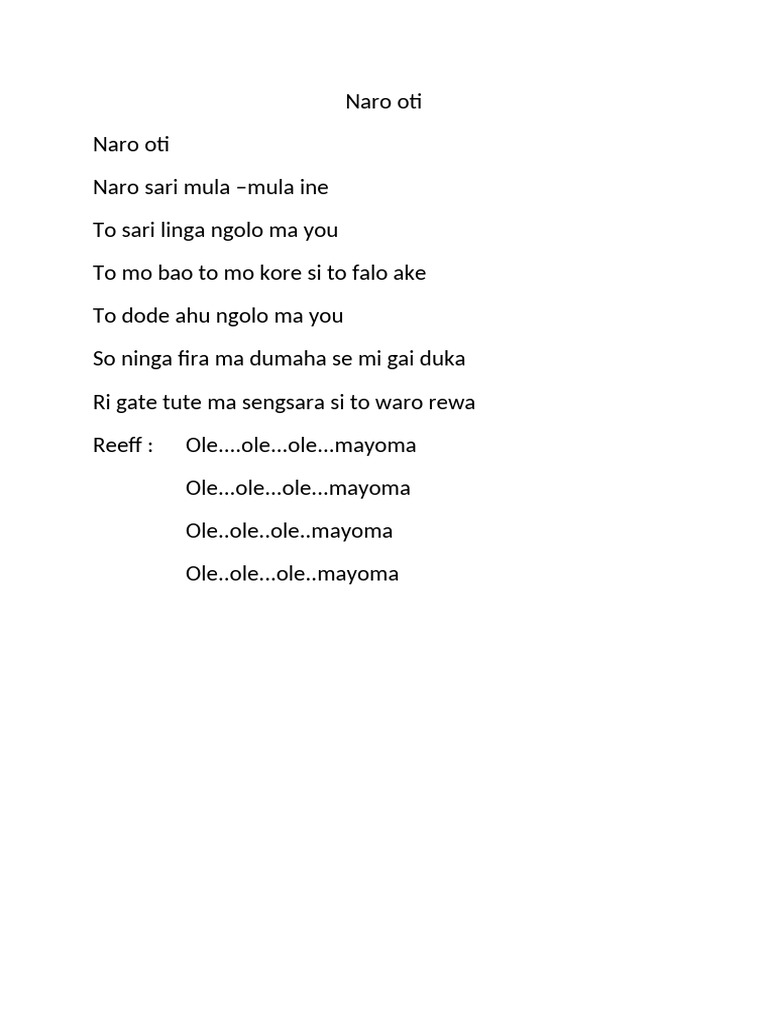 Naro oti

Naro oti

Naro sari mula –mula ine

To sari linga ngolo ma you

To mo bao to mo kore si to falo ake

To dode ahu ngolo ma you

So ninga fira ma dumaha se mi gai duka

Ri gate tute ma sengsara si to waro rewa

Reeff : Ole....ole...ole...mayoma

Ole...ole...ole...mayoma

Ole..ole..ole..mayoma

Ole..ole...ole..mayoma